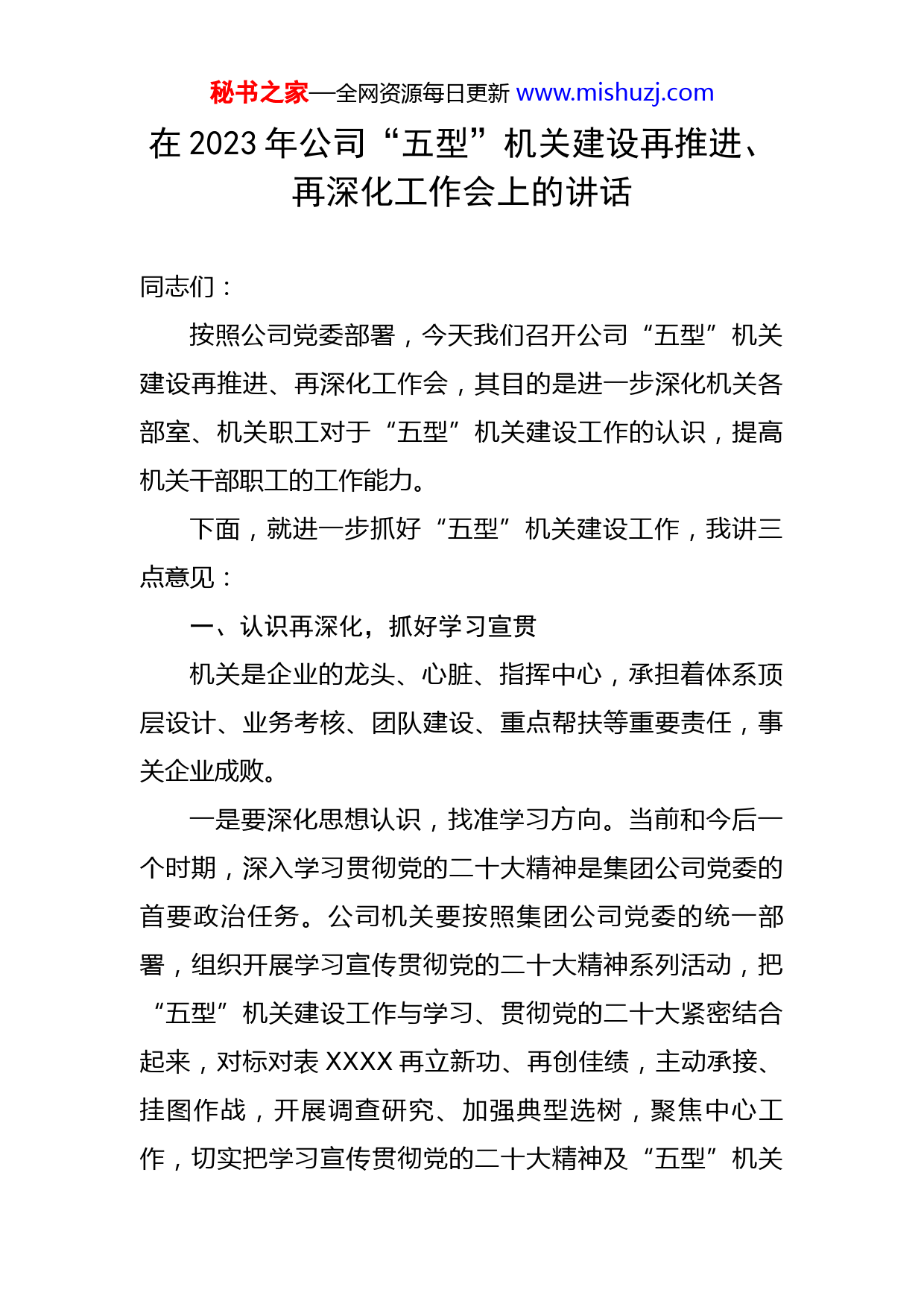 秘书之家—全网资源每日更新 www.mishuzj.com

在 2023 年公司“五型”机关建设再推进、再深化工作会上的讲话

同志们：

按照公司党委部署，今天我们召开公司“五型”机关建设再推进、再深化工作会，其目的是进一步深化机关各部室、机关职工对于“五型”机关建设工作的认识，提高机关干部职工的工作能力。

下面，就进一步抓好“五型”机关建设工作，我讲三点意见：

一、认识再深化，抓好学习宣贯

机关是企业的龙头、心脏、指挥中心，承担着体系顶层设计、业务考核、团队建设、重点帮扶等重要责任，事关企业成败。

一是要深化思想认识，找准学习方向。当前和今后一个时期，深入学习贯彻党的二十大精神是集团公司党委的首要政治任务。公司机关要按照集团公司党委的统一部署，组织开展学习宣传贯彻党的二十大精神系列活动，把“五型”机关建设工作与学习、贯彻党的二十大紧密结合起来，对标对表 XXXX 再立新功、再创佳绩，主动承接、挂图作战，开展调查研究、加强典型选树，聚焦中心工作，切实把学习宣传贯彻党的二十大精神及“五型”机关